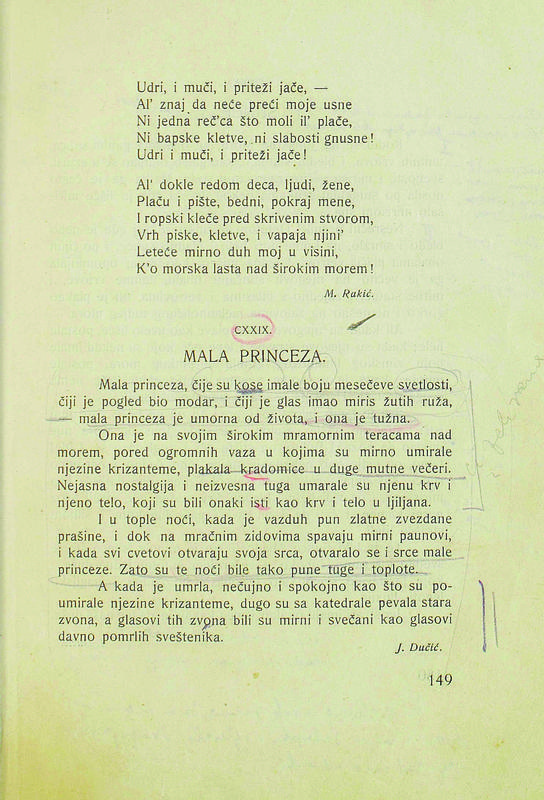 Udri, i muči, i priteži jače, —
Al' znaj da neće preći moje usne
Ni jedna reč'ca što moli il' plače,
Ni bapske kletve, ni slabosti gnusne!
Udri i muči, i priteži jače!

Al' dokle redom deca, ljudi, žene,
Plaču i pište, bedni, pokraj mene,
I ropski kleče pred skrivenim stvorom,
Vrh piske, kletve, i vapaja njini'
Leteće mirno duh moj u visini,
K'o morska lasta nad širokim morem!

M. Rakić.

CXXIX.

MALA PRINCEZA.

Mala princeza, čije su kose imale boju mesečeve svetlosti, čiji je pogled bio modar, i čiji je glas imao miris žutih ruža, — mala princeza je umorna od života, i ona je tužna.

Ona je na svojim širokim mramornim teracama nad morem, pored ogromnih vaza u kojima su mirno umirale njezine krizanteme, plakala kradomice u duge mutne večeri. Nejasna nostalgija i neizvesna tuga umarale su njenu krv i njeno telo, koji su bili onaki isti kao krv i telo u ljiljana.

I u tople noći, kada je vazduh pun zlatne zvezdane prašine, i dok na mračnim zidovima spavaju mirni paunovi, i kada svi cvetovi otvaraju svoja srca, otvaralo se i srce male princeze. Zato su te noći bile tako pune tuge i toplote.

A kada je umrla, nečujno i spokojno kao što su poumirale njezine krizanteme, dugo su sa katedrale pevala stara zvona, a glasovi tih zvona bili su mirni i svečani kao glasovi davno pomrlih sveštenika.

J. Dučić.

149